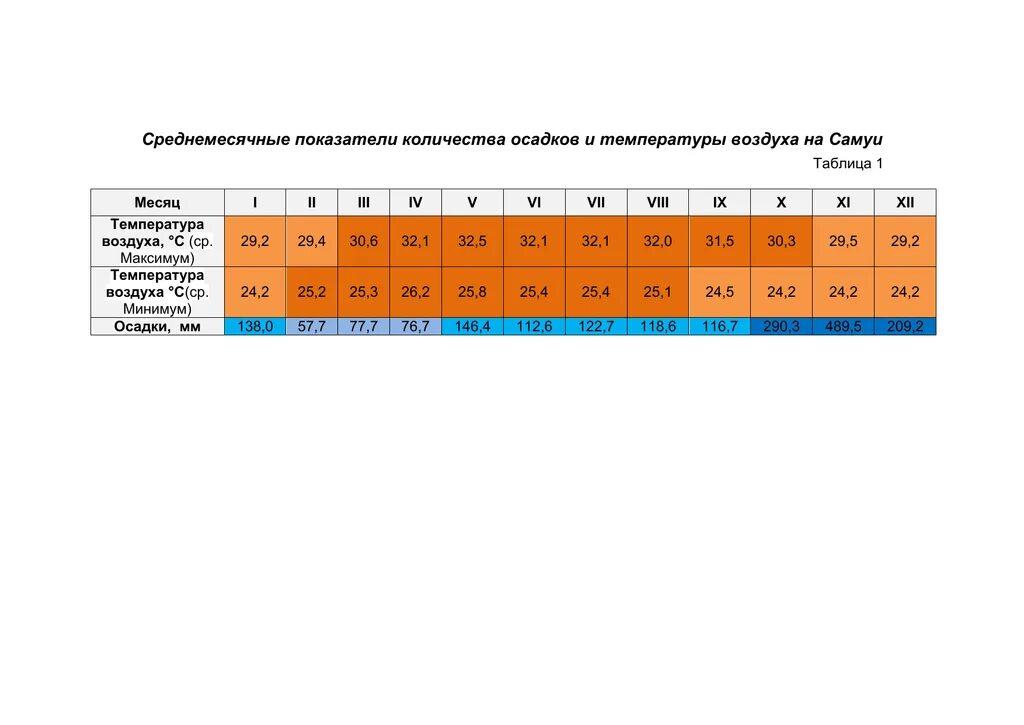 Среднемесячные показатели количества осадков и температуры воздуха на Самуи

Таблица 1

| Месяц | I | II | III | IV | V | VI | VII | VIII | IX | X | XI | XII |
|---|---|---|---|---|---|---|---|---|---|---|---|---|
| Температура воздуха, °С (ср. Максимум) | 29,2 | 29,4 | 30,6 | 32,1 | 32,5 | 32,1 | 32,1 | 32,0 | 31,5 | 30,3 | 29,5 | 29,2 |
| Температура воздуха °С(ср. Минимум) | 24,2 | 25,2 | 25,3 | 26,2 | 25,8 | 25,4 | 25,4 | 25,1 | 24,5 | 24,2 | 24,2 | 24,2 |
| Осадки, мм | 138,0 | 57,7 | 77,7 | 76,7 | 146,4 | 112,6 | 122,7 | 118,6 | 116,7 | 290,3 | 489,5 | 209,2 |